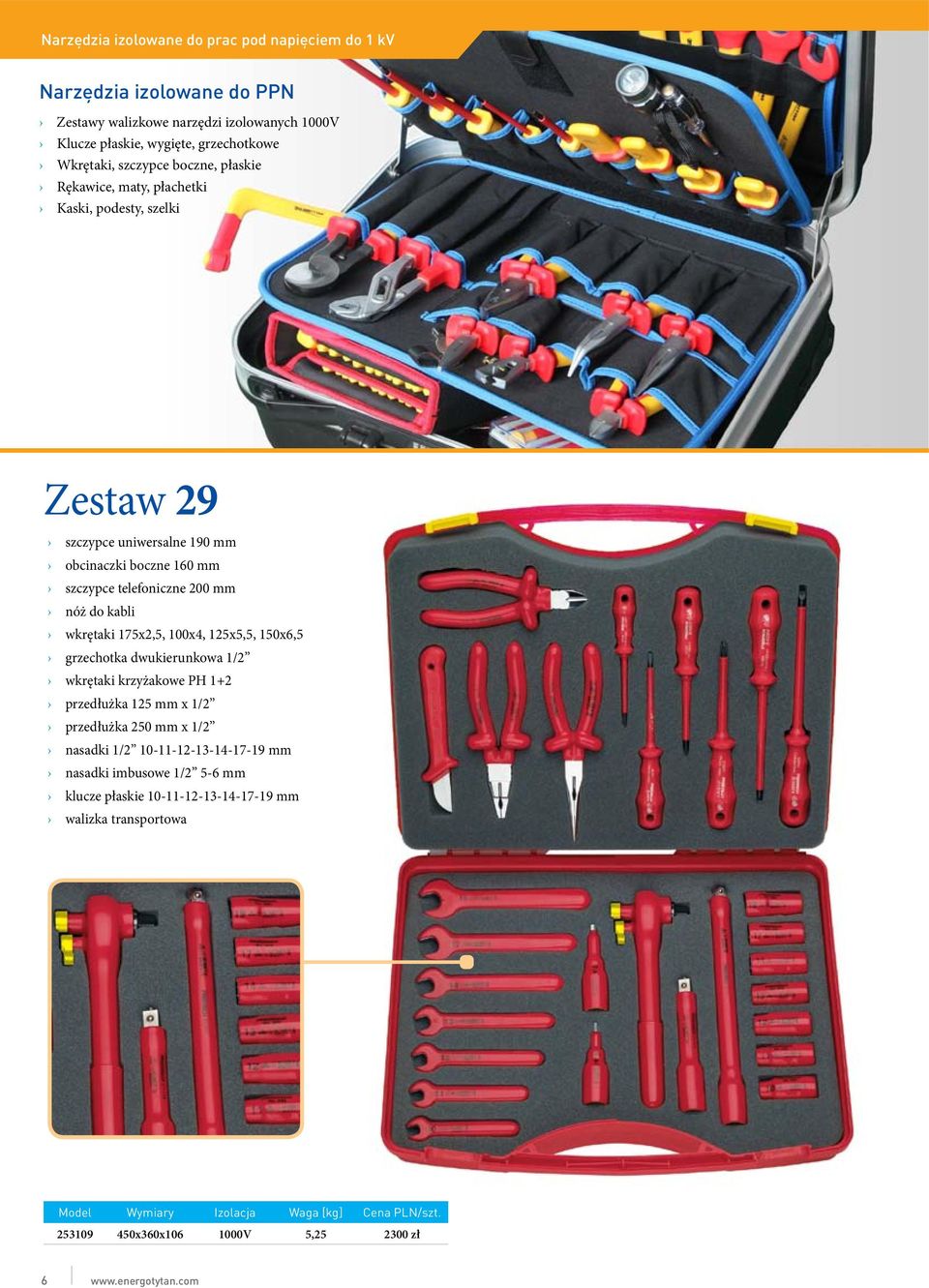 Narzędzia izolowane do prac pod napięciem do 1 kV

Narzędzia izolowane do PPN

› Zestawy walizkowe narzędzi izolowanych 1000V
› Klucze płaskie, wygięte, grzechotkowe
› Wkrętaki, szczypce boczne, płaskie
› Rękawice, maty, płachetki
› Kaski, podesty, szelki

Zestaw 29

› szczypce uniwersalne 190 mm
› obcinaczki boczne 160 mm
› szczypce telefoniczne 200 mm
› nóż do kabli
› wkrętaki 175x2,5, 100x4, 125x5,5, 150x6,5
› grzechotka dwukierunkowa 1/2”
› wkrętaki krzyżakowe PH 1+2
› przedłużka 125 mm x 1/2”
› przedłużka 250 mm x 1/2”
› nasadki 1/2” 10-11-12-13-14-17-19 mm
› nasadki imbusowe 1/2” 5-6 mm
› klucze płaskie 10-11-12-13-14-17-19 mm
› walizka transportowa

| Model | Wymiary | Izolacja | Waga [kg] | Cena PLN/szt. |
|---|---|---|---|---|
| 253109 | 450x360x106 | 1000V | 5,25 | 2300 zł |

6 www.energotytan.com